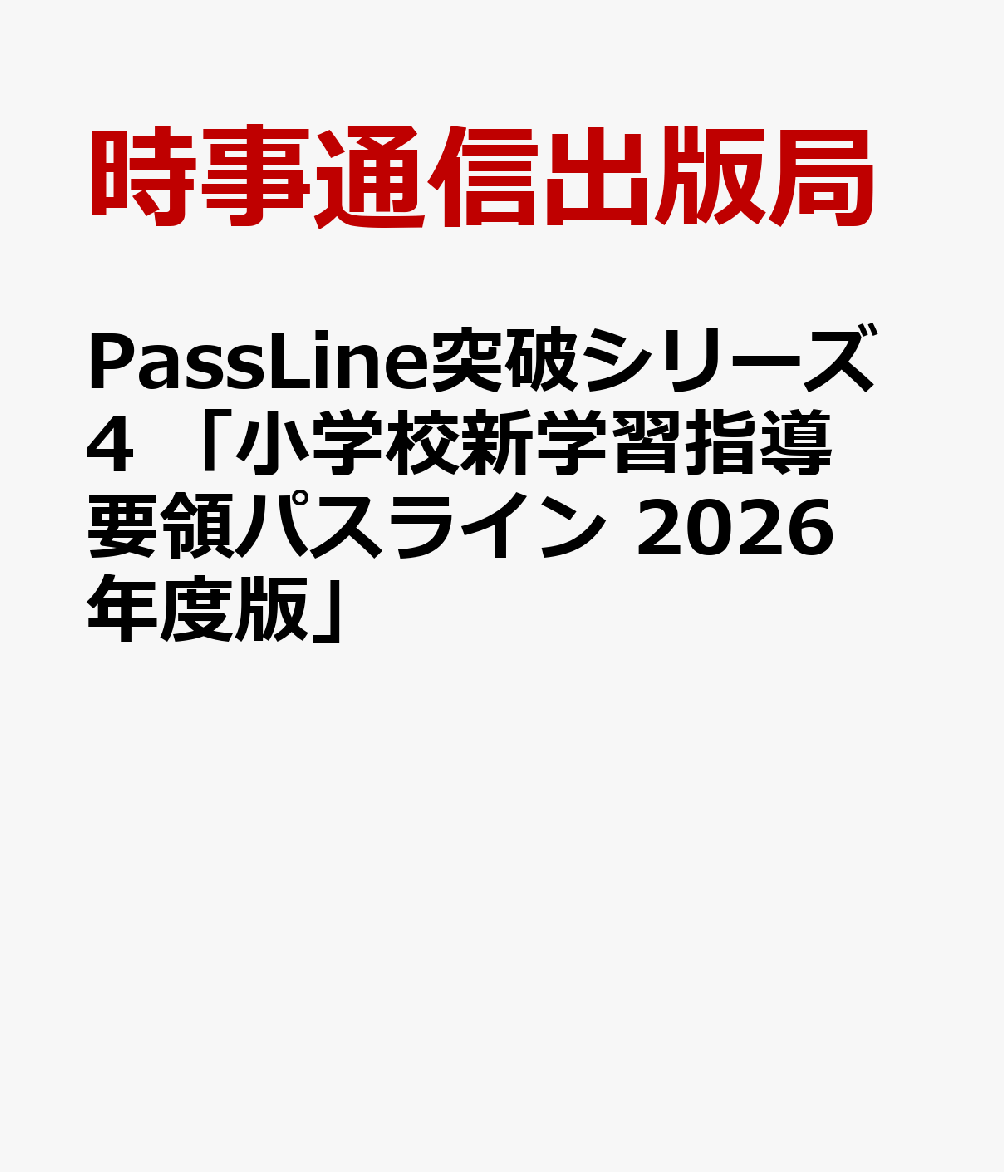 時事通信出版局

PassLine突破シリーズ4 「小学校新学習指導要領パスライン 2026年度版」